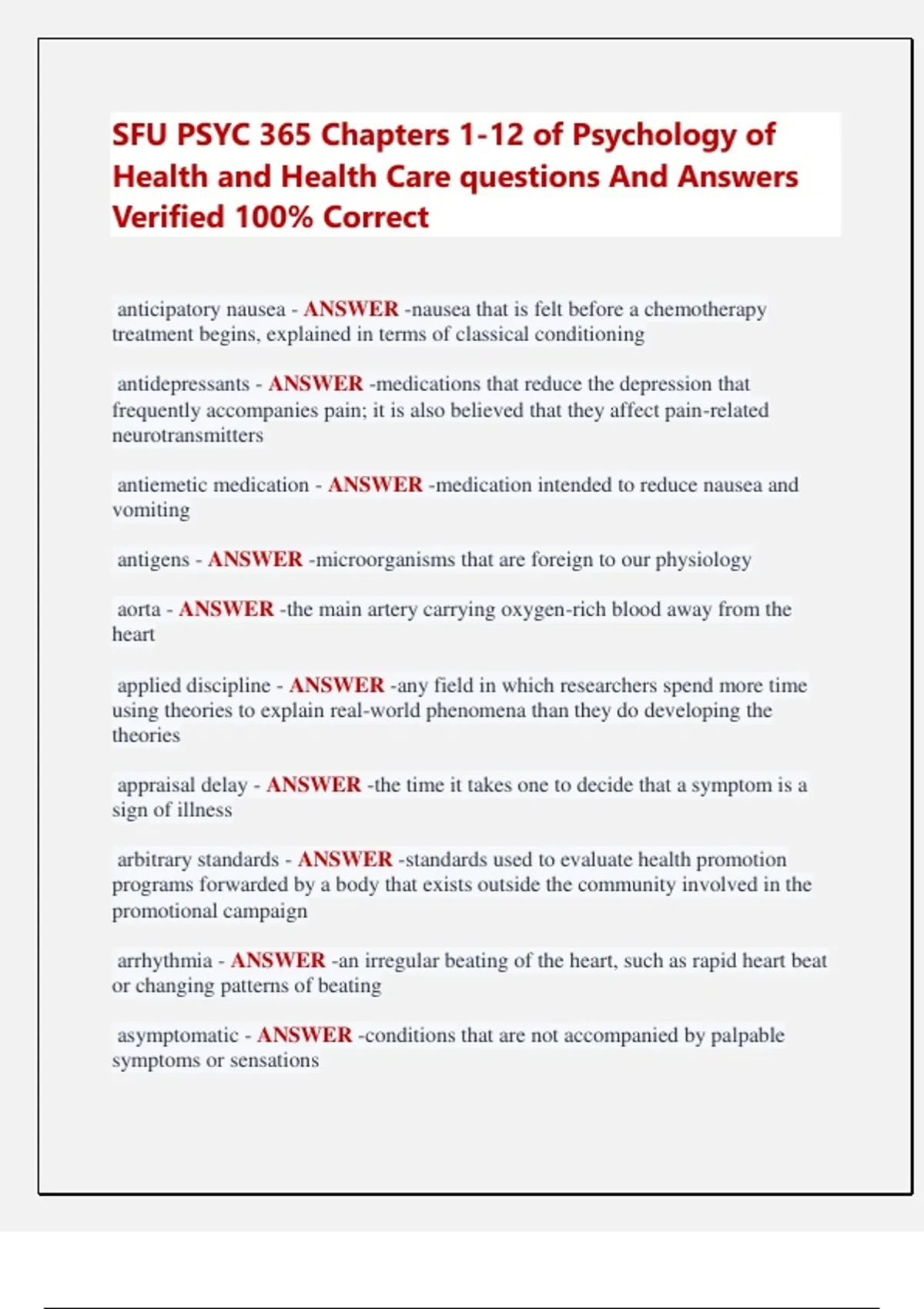 SFU PSYC 365 Chapters 1-12 of Psychology of Health and Health Care questions And Answers Verified 100% Correct

anticipatory nausea - ANSWER -nausea that is felt before a chemotherapy treatment begins, explained in terms of classical conditioning

antidepressants - ANSWER -medications that reduce the depression that frequently accompanies pain; it is also believed that they affect pain-related neurotransmitters

antiemetic medication - ANSWER -medication intended to reduce nausea and vomiting

antigens - ANSWER -microorganisms that are foreign to our physiology

aorta - ANSWER -the main artery carrying oxygen-rich blood away from the heart

applied discipline - ANSWER -any field in which researchers spend more time using theories to explain real-world phenomena than they do developing the theories

appraisal delay - ANSWER -the time it takes one to decide that a symptom is a sign of illness

arbitrary standards - ANSWER -standards used to evaluate health promotion programs forwarded by a body that exists outside the community involved in the promotional campaign

arrhythmia - ANSWER -an irregular beating of the heart, such as rapid heart beat or changing patterns of beating

asymptomatic - ANSWER -conditions that are not accompanied by palpable symptoms or sensations